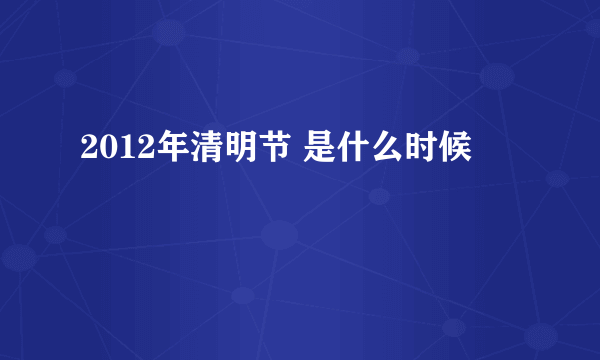 2012年清明节 是什么时候